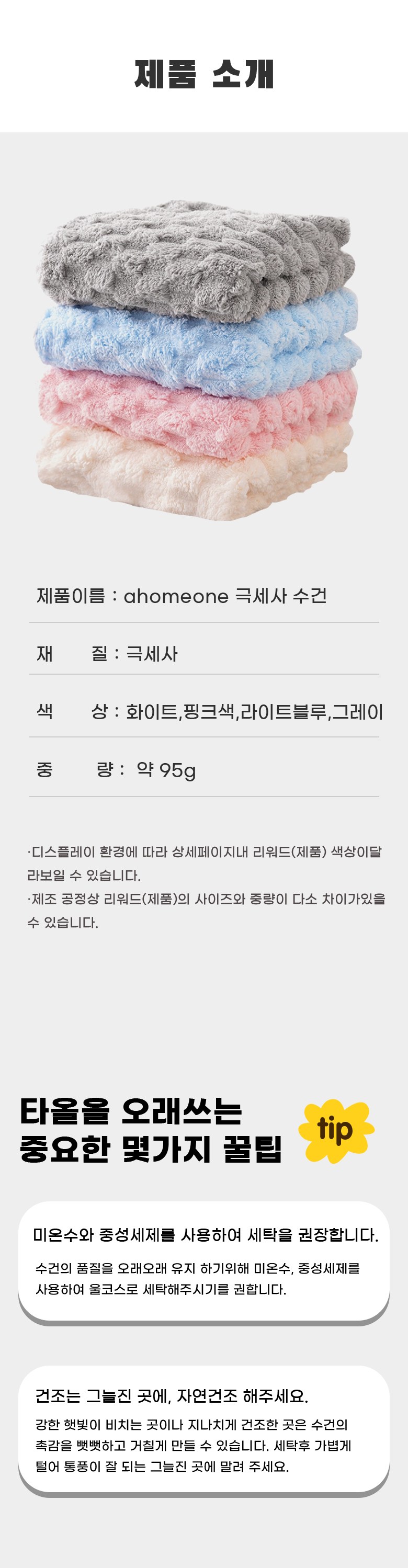 제품 소개

제품이름 : ahomeone 극세사 수건

재 질 : 극세사

색 상 : 화이트,핑크색,라이트블루,그레이

중 량 : 약 95g

·디스플레이 환경에 따라 상세페이지내 리워드(제품) 색상이달라보일 수 있습니다.
·제조 공정상 리워드(제품)의 사이즈와 중량이 다소 차이가있을 수 있습니다.

타올을 오래쓰는 중요한 몇가지 꿀팁

tip

미온수와 중성세제를 사용하여 세탁을 권장합니다.

수건의 품질을 오래오래 유지 하기위해 미온수, 중성세제를 사용하여 울코스로 세탁해주시기를 권합니다.

건조는 그늘진 곳에, 자연건조 해주세요.

강한 햇빛이 비치는 곳이나 지나치게 건조한 곳은 수건의 촉감을 뻣뻣하고 거칠게 만들 수 있습니다. 세탁후 가볍게 털어 통풍이 잘 되는 그늘진 곳에 말려 주세요.